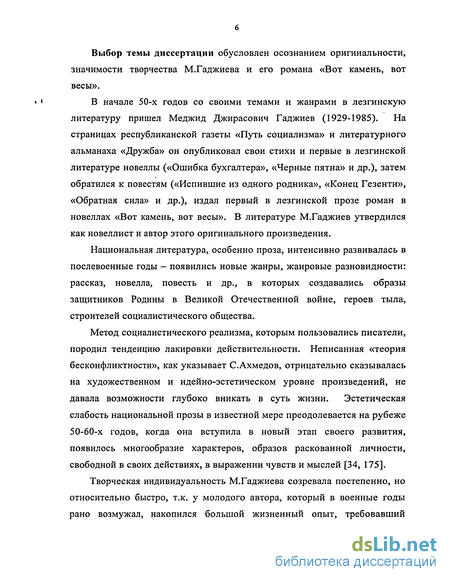 6

**Выбор темы диссертации** обусловлен осознанием оригинальности, значимости творчества М.Гаджиева и его романа «Вот камень, вот весы».

В начале 50-х годов со своими темами и жанрами в лезгинскую литературу пришел Меджид Джирасович Гаджиев (1929-1985). На страницах республиканской газеты «Путь социализма» и литературного альманаха «Дружба» он опубликовал свои стихи и первые в лезгинской литературе новеллы («Ошибка бухгалтера», «Черные пятна» и др.), затем обратился к повестям («Испившие из одного родника», «Конец Гезенти», «Обратная сила» и др.), издал первый в лезгинской прозе роман в новеллах «Вот камень, вот весы». В литературе М.Гаджиев утвердился как новеллист и автор этого оригинального произведения.

Национальная литература, особенно проза, интенсивно развивалась в послевоенные годы – появились новые жанры, жанровые разновидности: рассказ, новелла, повесть и др., в которых создавались образы защитников Родины в Великой Отечественной войне, героев тыла, строителей социалистического общества.

Метод социалистического реализма, которым пользовались писатели, породил тенденцию лакировки действительности. Неписанная «теория бесконфликтности», как указывает С.Ахмедов, отрицательно сказывалась на художественном и идейно-эстетическом уровне произведений, не давала возможности глубоко вникать в суть жизни. Эстетическая слабость национальной прозы в известной мере преодолевается на рубеже 50-60-х годов, когда она вступила в новый этап своего развития, появилось многообразие характеров, образов раскованной личности, свободной в своих действиях, в выражении чувств и мыслей [34, 175].

Творческая индивидуальность М.Гаджиева созревала постепенно, но относительно быстро, т.к. у молодого автора, который в военные годы рано возмужал, накопился большой жизненный опыт, требовавший

dsLib.net
библиотека диссертаций